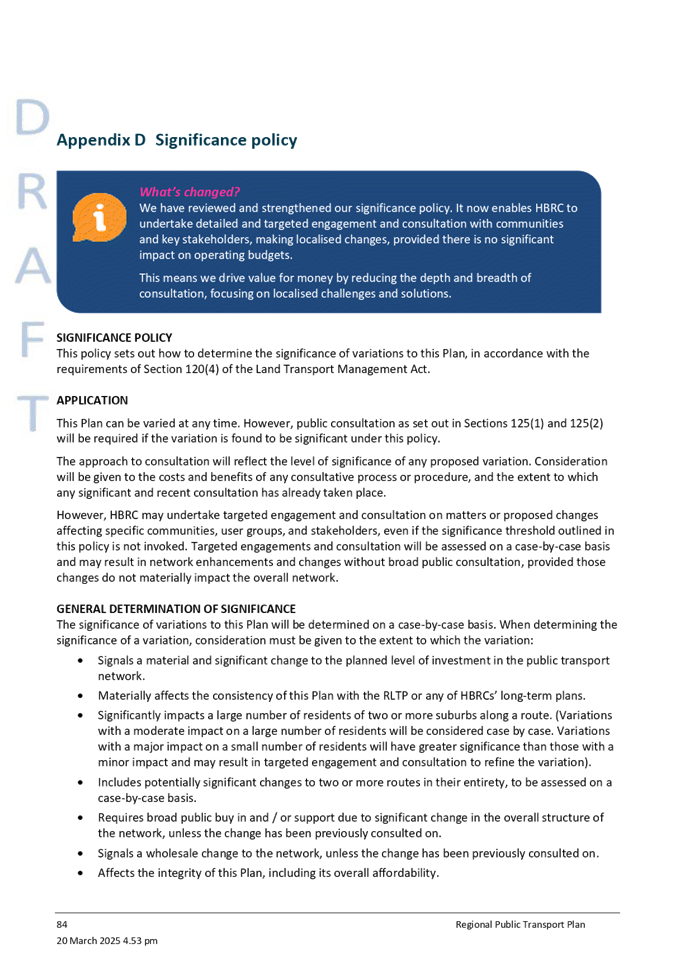 DRAFT

Appendix D Significance policy

What's changed?
We have reviewed and strengthened our significance policy. It now enables HBRC to undertake detailed and targeted engagement and consultation with communities and key stakeholders, making localised changes, provided there is no significant impact on operating budgets.

This means we drive value for money by reducing the depth and breadth of consultation, focusing on localised challenges and solutions.

SIGNIFICANCE POLICY
This policy sets out how to determine the significance of variations to this Plan, in accordance with the requirements of Section 120(4) of the Land Transport Management Act.

APPLICATION
This Plan can be varied at any time. However, public consultation as set out in Sections 125(1) and 125(2) will be required if the variation is found to be significant under this policy.

The approach to consultation will reflect the level of significance of any proposed variation. Consideration will be given to the costs and benefits of any consultative process or procedure, and the extent to which any significant and recent consultation has already taken place.

However, HBRC may undertake targeted engagement and consultation on matters or proposed changes affecting specific communities, user groups, and stakeholders, even if the significance threshold outlined in this policy is not invoked. Targeted engagements and consultation will be assessed on a case-by-case basis and may result in network enhancements and changes without broad public consultation, provided those changes do not materially impact the overall network.

GENERAL DETERMINATION OF SIGNIFICANCE
The significance of variations to this Plan will be determined on a case-by-case basis. When determining the significance of a variation, consideration must be given to the extent to which the variation:
• Signals a material and significant change to the planned level of investment in the public transport network.
• Materially affects the consistency of this Plan with the RLTP or any of HBRCs' long-term plans.
• Significantly impacts a large number of residents of two or more suburbs along a route. (Variations with a moderate impact on a large number of residents will be considered case by case. Variations with a major impact on a small number of residents will have greater significance than those with a minor impact and may result in targeted engagement and consultation to refine the variation).
• Includes potentially significant changes to two or more routes in their entirety, to be assessed on a case-by-case basis.
• Requires broad public buy in and / or support due to significant change in the overall structure of the network, unless the change has been previously consulted on.
• Signals a wholesale change to the network, unless the change has been previously consulted on.
• Affects the integrity of this Plan, including its overall affordability.

84
Regional Public Transport Plan
20 March 2025 4.53 pm